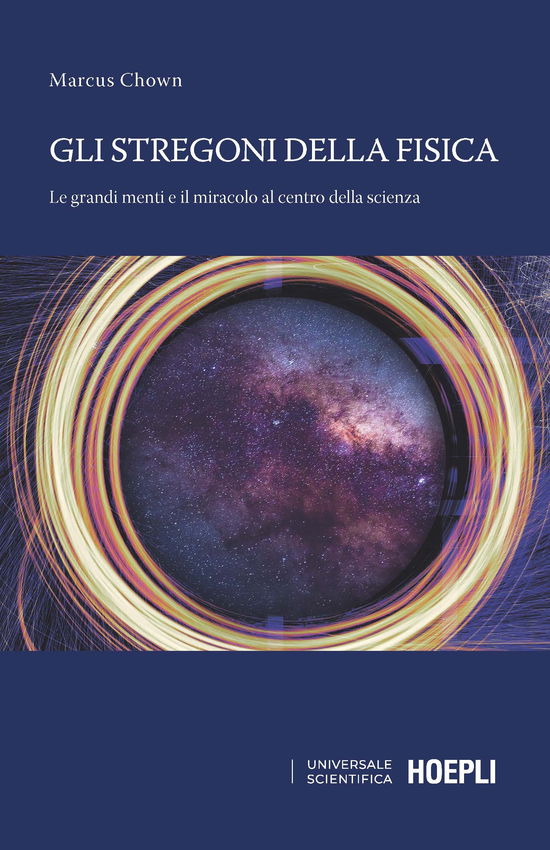 Marcus Chown

GLI STREGONI DELLA FISICA

Le grandi menti e il miracolo al centro della scienza

UNIVERSALE SCIENTIFICA HOEPLI